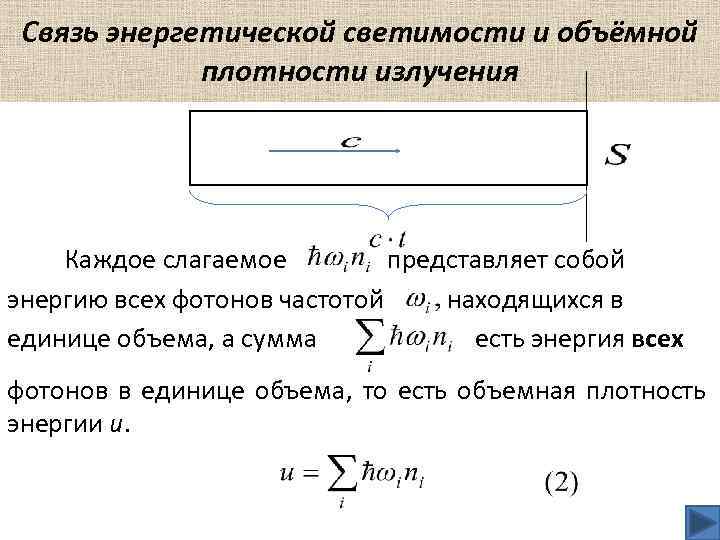 Связь энергетической светимости и объёмной плотности излучения

$c$

$S$

$c \cdot t$

Каждое слагаемое $\hbar\omega_i n_i$ представляет собой энергию всех фотонов частотой $\omega_i$, находящихся в единице объема, а сумма $\sum_i \hbar\omega_i n_i$ есть энергия **всех** фотонов в единице объема, то есть объемная плотность энергии $u$.

$u = \sum_i \hbar\omega_i n_i$ (2)